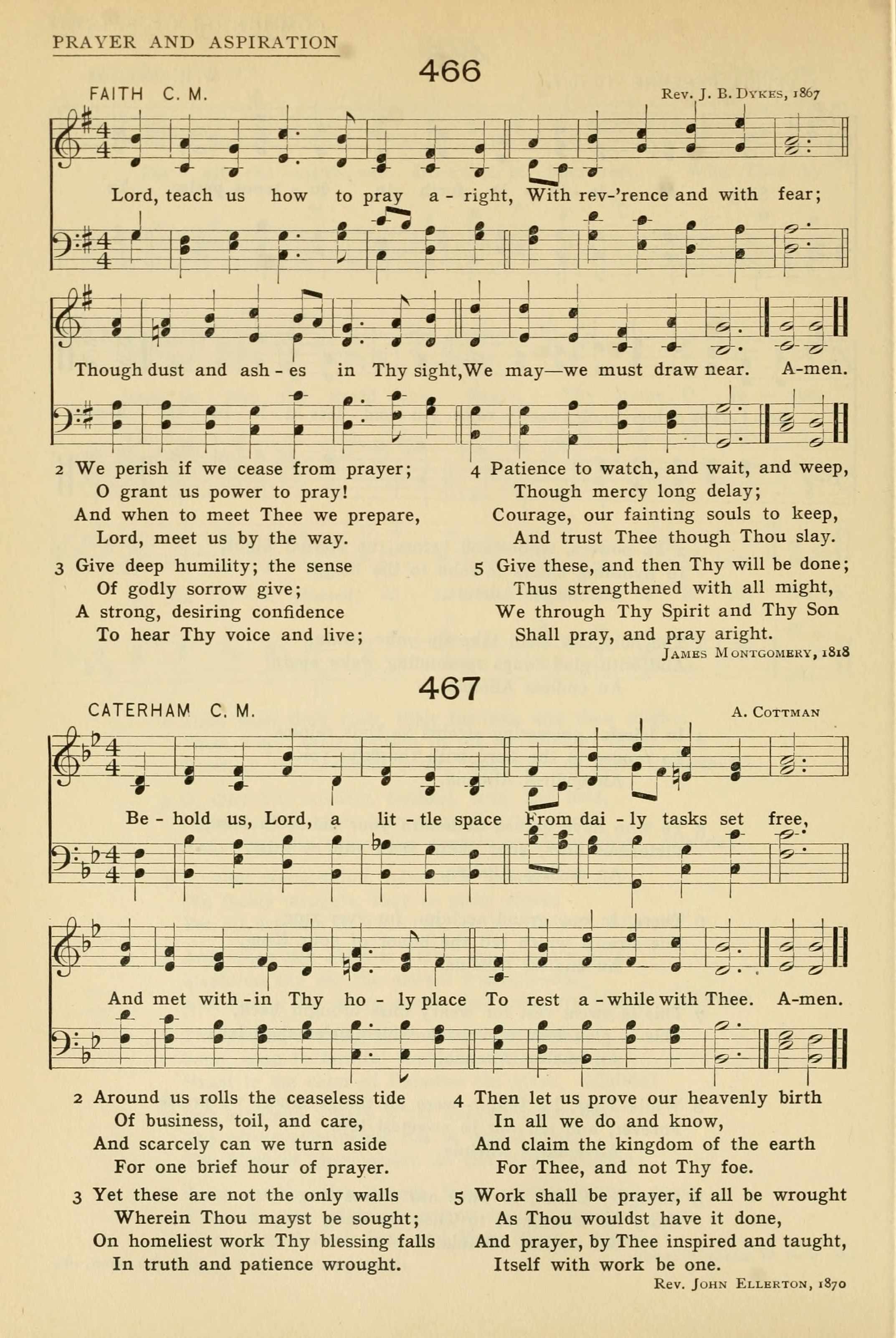 PRAYER AND ASPIRATION

466

FAITH C. M.

Rev. J. B. Dykes, 1867

Lord, teach us how to pray a - right, With rev-'rence and with fear;

Though dust and ash - es in Thy sight, We may—we must draw near. A-men.

2 We perish if we cease from prayer;
O grant us power to pray!
And when to meet Thee we prepare,
Lord, meet us by the way.

3 Give deep humility; the sense
Of godly sorrow give;
A strong, desiring confidence
To hear Thy voice and live;

4 Patience to watch, and wait, and weep,
Though mercy long delay;
Courage, our fainting souls to keep,
And trust Thee though Thou slay.

5 Give these, and then Thy will be done;
Thus strengthened with all might,
We through Thy Spirit and Thy Son
Shall pray, and pray aright.

James Montgomery, 1818

467

CATERHAM C. M.

A. Cottman

Be - hold us, Lord, a lit - tle space From dai - ly tasks set free,

And met with - in Thy ho - ly place To rest a - while with Thee. A-men.

2 Around us rolls the ceaseless tide
Of business, toil, and care,
And scarcely can we turn aside
For one brief hour of prayer.

3 Yet these are not the only walls
Wherein Thou mayst be sought;
On homeliest work Thy blessing falls
In truth and patience wrought.

4 Then let us prove our heavenly birth
In all we do and know,
And claim the kingdom of the earth
For Thee, and not Thy foe.

5 Work shall be prayer, if all be wrought
As Thou wouldst have it done,
And prayer, by Thee inspired and taught,
Itself with work be one.

Rev. John Ellerton, 1870